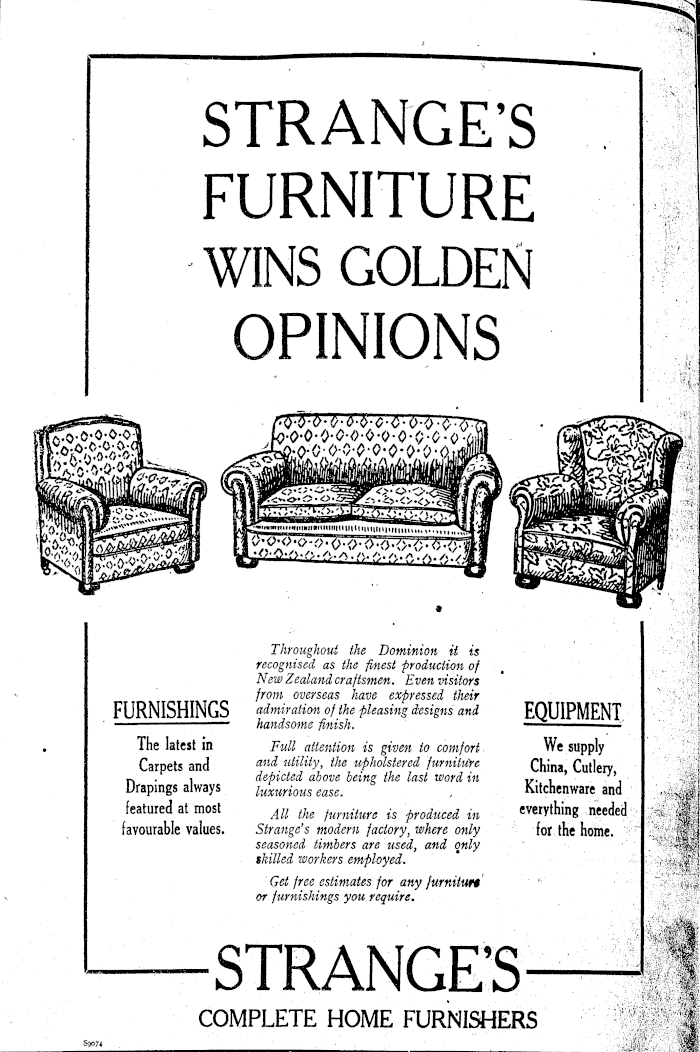 STRANGE'S FURNITURE WINS GOLDEN OPINIONS

FURNISHINGS

The latest in Carpets and Drapings always featured at most favourable values.

Throughout the Dominion it is recognised as the finest production of New Zealand craftsmen. Even visitors from overseas have expressed their admiration of the pleasing designs and handsome finish.

Full attention is given to comfort and utility, the upholstered furniture depicted above being the last word in luxurious ease.

All the furniture is produced in Strange's modern factory, where only seasoned timbers are used, and only skilled workers employed.

Get free estimates for any furniture or furnishings you require.

EQUIPMENT

We supply China, Cutlery, Kitchenware and everything needed for the home.

STRANGE'S

COMPLETE HOME FURNISHERS

S9074